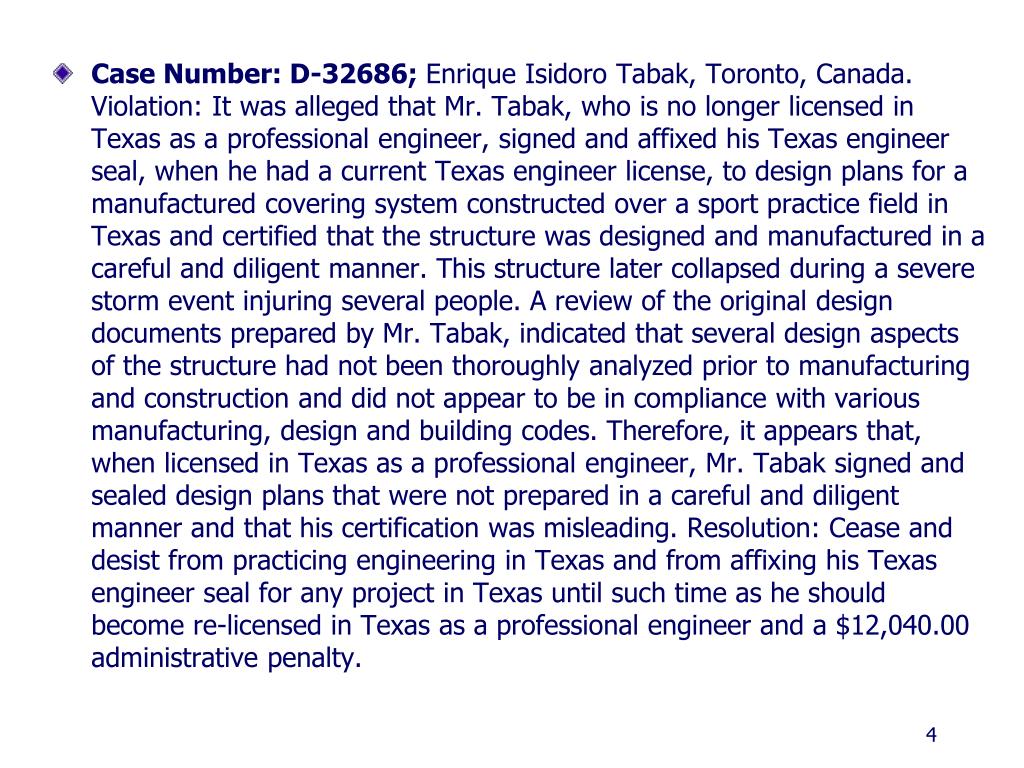 Case Number: D-32686; Enrique Isidoro Tabak, Toronto, Canada. Violation: It was alleged that Mr. Tabak, who is no longer licensed in Texas as a professional engineer, signed and affixed his Texas engineer seal, when he had a current Texas engineer license, to design plans for a manufactured covering system constructed over a sport practice field in Texas and certified that the structure was designed and manufactured in a careful and diligent manner. This structure later collapsed during a severe storm event injuring several people. A review of the original design documents prepared by Mr. Tabak, indicated that several design aspects of the structure had not been thoroughly analyzed prior to manufacturing and construction and did not appear to be in compliance with various manufacturing, design and building codes. Therefore, it appears that, when licensed in Texas as a professional engineer, Mr. Tabak signed and sealed design plans that were not prepared in a careful and diligent manner and that his certification was misleading. Resolution: Cease and desist from practicing engineering in Texas and from affixing his Texas engineer seal for any project in Texas until such time as he should become re-licensed in Texas as a professional engineer and a \$12,040.00 administrative penalty.

4